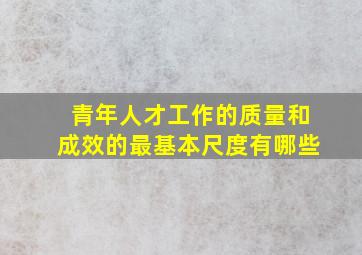 青年人才工作的质量和成效的最基本尺度有哪些